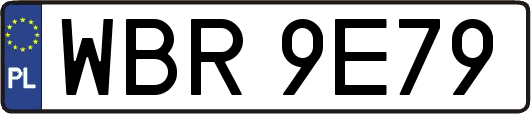 PL
WBR 9E79